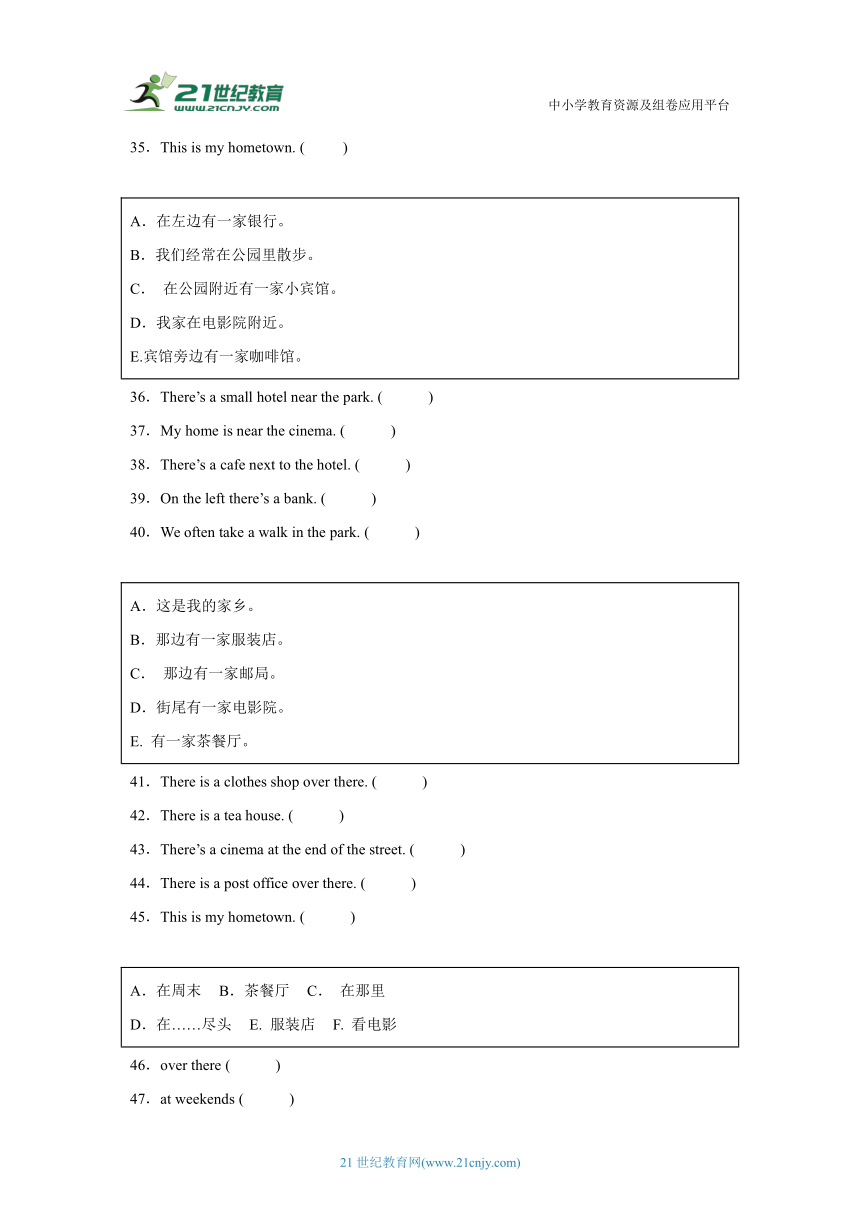 21世纪教育
www.21cnjy.com

中小学教育资源及组卷应用平台

35．This is my hometown. (　　)

A．在左边有一家银行。
B．我们经常在公园里散步。
C．　在公园附近有一家小宾馆。
D．我家在电影院附近。
E.宾馆旁边有一家咖啡馆。

36．There's a small hotel near the park. (　　)
37．My home is near the cinema. (　　)
38．There's a cafe next to the hotel. (　　)
39．On the left there's a bank. (　　)
40．We often take a walk in the park. (　　)

A．这是我的家乡。
B．那边有一家服装店。
C．　那边有一家邮局。
D．街尾有一家电影院。
E. 有一家茶餐厅。

41．There is a clothes shop over there. (　　)
42．There is a tea house. (　　)
43．There's a cinema at the end of the street. (　　)
44．There is a post office over there. (　　)
45．This is my hometown. (　　)

A．在周末　B．茶餐厅　C．　在那里
D．在……尽头　E. 服装店　F. 看电影

46．over there (　　)
47．at weekends (　　)

21 世纪教育网(www.21cnjy.com)